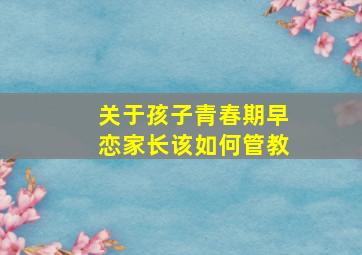 关于孩子青春期早恋家长该如何管教